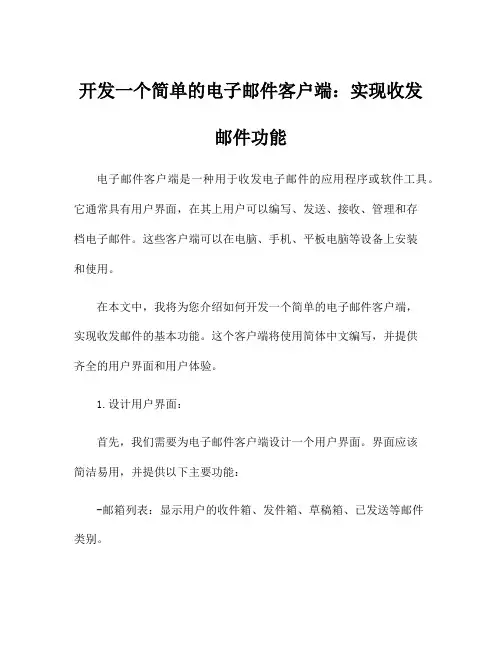 开发一个简单的电子邮件客户端：实现收发邮件功能

电子邮件客户端是一种用于收发电子邮件的应用程序或软件工具。它通常具有用户界面，在其上用户可以编写、发送、接收、管理和存档电子邮件。这些客户端可以在电脑、手机、平板电脑等设备上安装和使用。

在本文中，我将为您介绍如何开发一个简单的电子邮件客户端，实现收发邮件的基本功能。这个客户端将使用简体中文编写，并提供齐全的用户界面和用户体验。

1.设计用户界面：

首先，我们需要为电子邮件客户端设计一个用户界面。界面应该简洁易用，并提供以下主要功能：

-邮箱列表：显示用户的收件箱、发件箱、草稿箱、已发送等邮件类别。